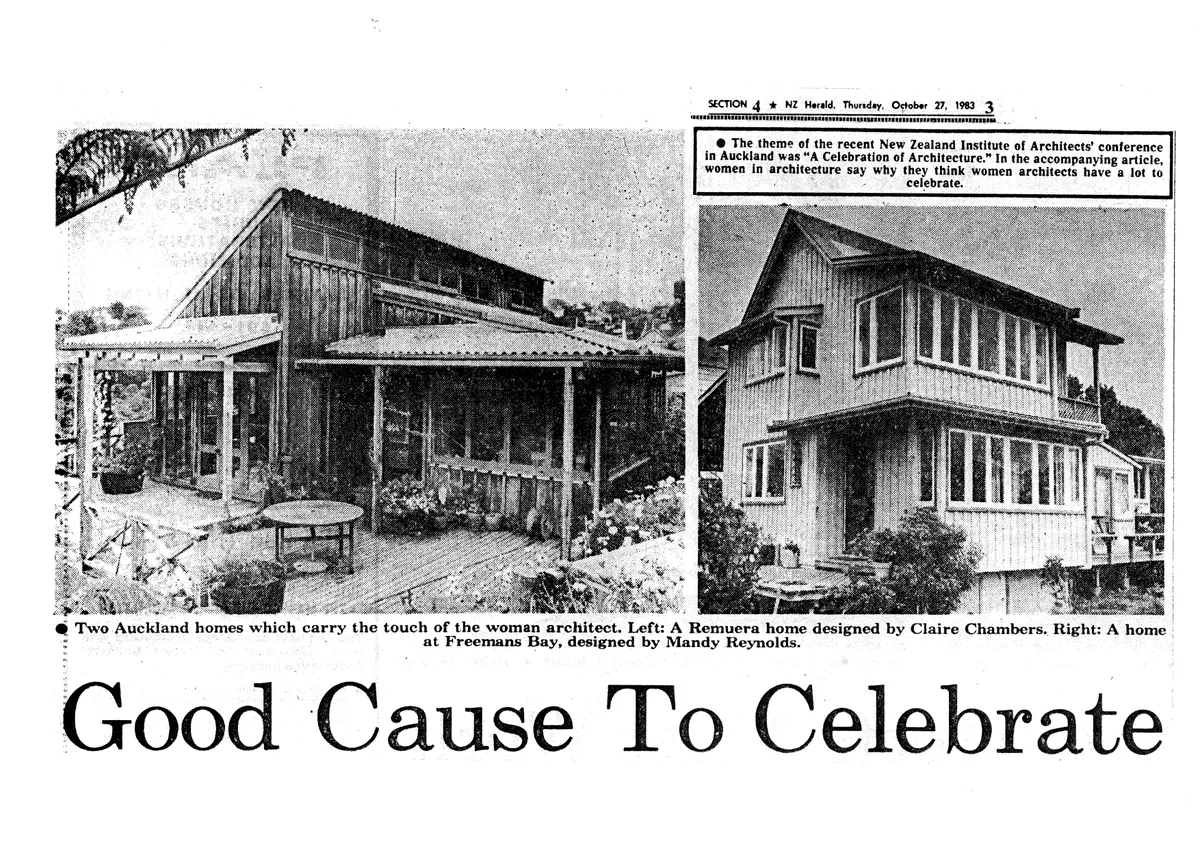 SECTION 4 ★ NZ Herald, Thursday, October 27, 1983 3

● The theme of the recent New Zealand Institute of Architects' conference in Auckland was "A Celebration of Architecture." In the accompanying article, women in architecture say why they think women architects have a lot to celebrate.

● Two Auckland homes which carry the touch of the woman architect. Left: A Remuera home designed by Claire Chambers. Right: A home at Freemans Bay, designed by Mandy Reynolds.

Good Cause To Celebrate